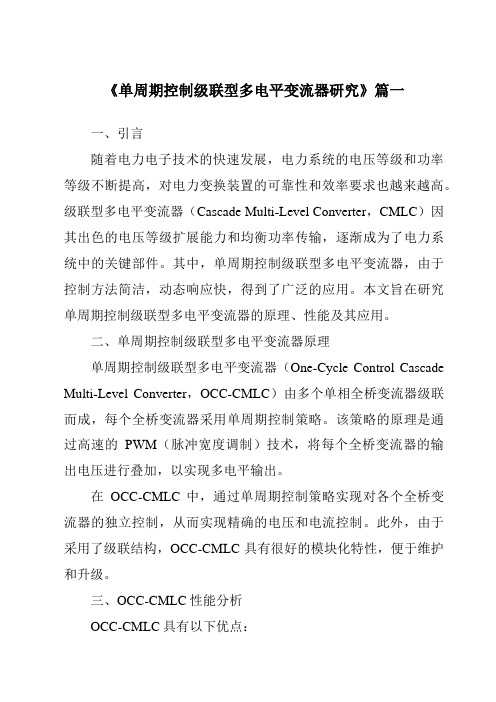 《单周期控制级联型多电平变流器研究》篇一

一、引言

随着电力电子技术的快速发展，电力系统的电压等级和功率等级不断提高，对电力变换装置的可靠性和效率要求也越来越高。级联型多电平变流器（Cascade Multi-Level Converter，CMLC）因其出色的电压等级扩展能力和均衡功率传输，逐渐成为了电力系统中的关键部件。其中，单周期控制级联型多电平变流器，由于控制方法简洁，动态响应快，得到了广泛的应用。本文旨在研究单周期控制级联型多电平变流器的原理、性能及其应用。

二、单周期控制级联型多电平变流器原理

单周期控制级联型多电平变流器（One-Cycle Control Cascade Multi-Level Converter，OCC-CMLC）由多个单相全桥变流器级联而成，每个全桥变流器采用单周期控制策略。该策略的原理是通过高速的 PWM（脉冲宽度调制）技术，将每个全桥变流器的输出电压进行叠加，以实现多电平输出。

在 OCC-CMLC 中，通过单周期控制策略实现对各个全桥变流器的独立控制，从而实现精确的电压和电流控制。此外，由于采用了级联结构，OCC-CMLC 具有很好的模块化特性，便于维护和升级。

三、OCC-CMLC 性能分析

OCC-CMLC 具有以下优点：